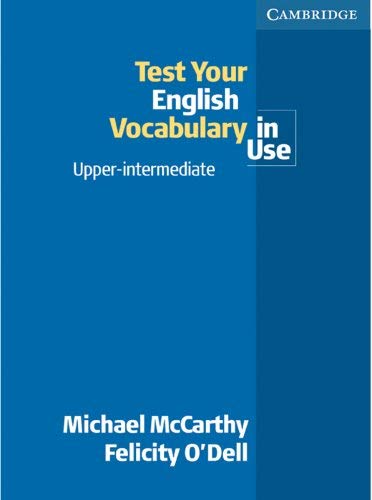 CAMBRIDGE

Test Your English Vocabulary in Use

Upper-intermediate

Michael McCarthy
Felicity O'Dell